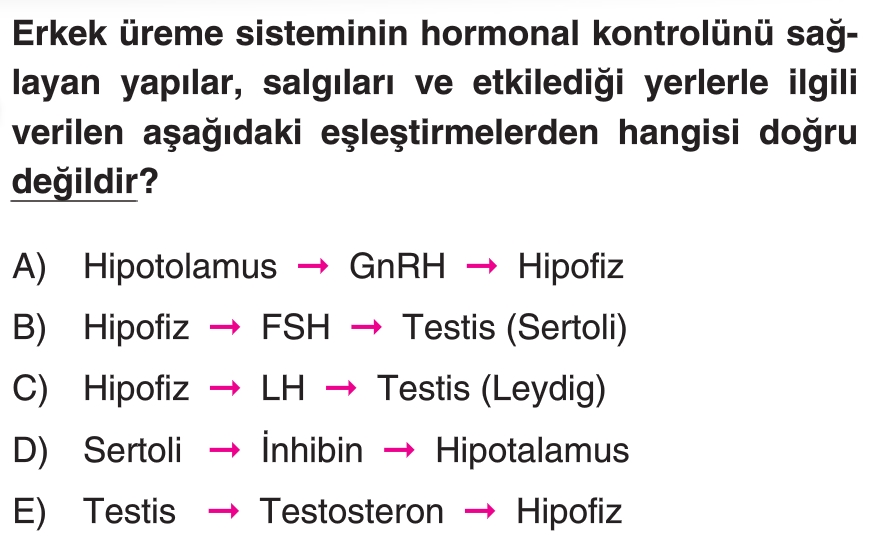 Erkek üreme sisteminin hormonal kontrolünü sağlayan yapılar, salgıları ve etkilediği yerlerle ilgili verilen aşağıdaki eşleştirmelerden hangisi doğru değildir?

A) Hipotolamus → GnRH → Hipofiz

B) Hipofiz → FSH → Testis (Sertoli)

C) Hipofiz → LH → Testis (Leydig)

D) Sertoli → İnhibin → Hipotalamus

E) Testis → Testosteron → Hipofiz